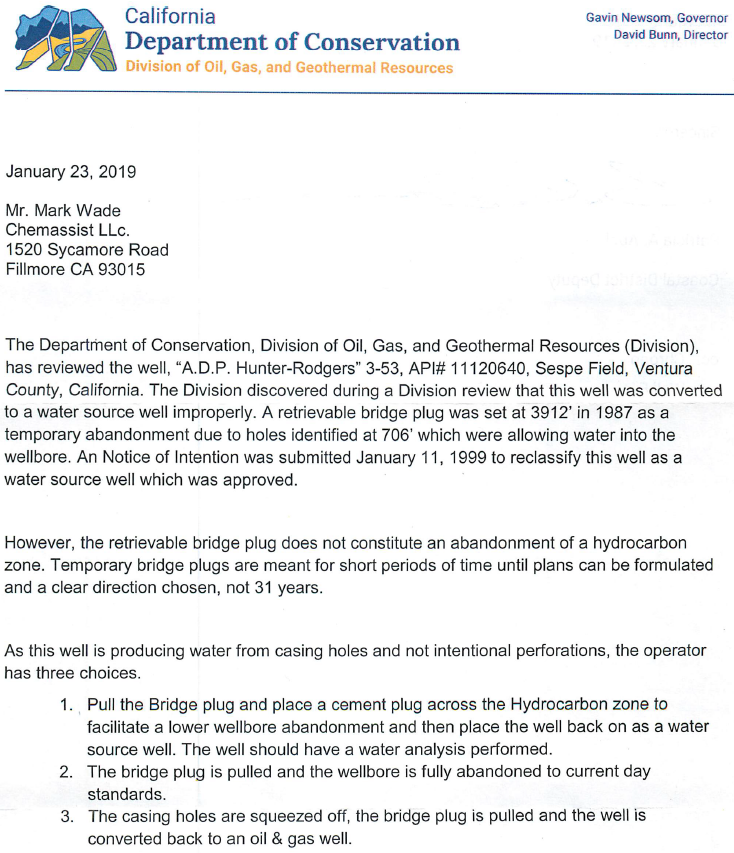 California
Department of Conservation
Division of Oil, Gas, and Geothermal Resources

Gavin Newsom, Governor
David Bunn, Director

January 23, 2019

Mr. Mark Wade
Chemassist LLc.
1520 Sycamore Road
Fillmore CA 93015

The Department of Conservation, Division of Oil, Gas, and Geothermal Resources (Division), has reviewed the well, "A.D.P. Hunter-Rodgers" 3-53, API# 11120640, Sespe Field, Ventura County, California. The Division discovered during a Division review that this well was converted to a water source well improperly. A retrievable bridge plug was set at 3912' in 1987 as a temporary abandonment due to holes identified at 706' which were allowing water into the wellbore. An Notice of Intention was submitted January 11, 1999 to reclassify this well as a water source well which was approved.

However, the retrievable bridge plug does not constitute an abandonment of a hydrocarbon zone. Temporary bridge plugs are meant for short periods of time until plans can be formulated and a clear direction chosen, not 31 years.

As this well is producing water from casing holes and not intentional perforations, the operator has three choices.

1. Pull the Bridge plug and place a cement plug across the Hydrocarbon zone to facilitate a lower wellbore abandonment and then place the well back on as a water source well. The well should have a water analysis performed.
2. The bridge plug is pulled and the wellbore is fully abandoned to current day standards.
3. The casing holes are squeezed off, the bridge plug is pulled and the well is converted back to an oil & gas well.